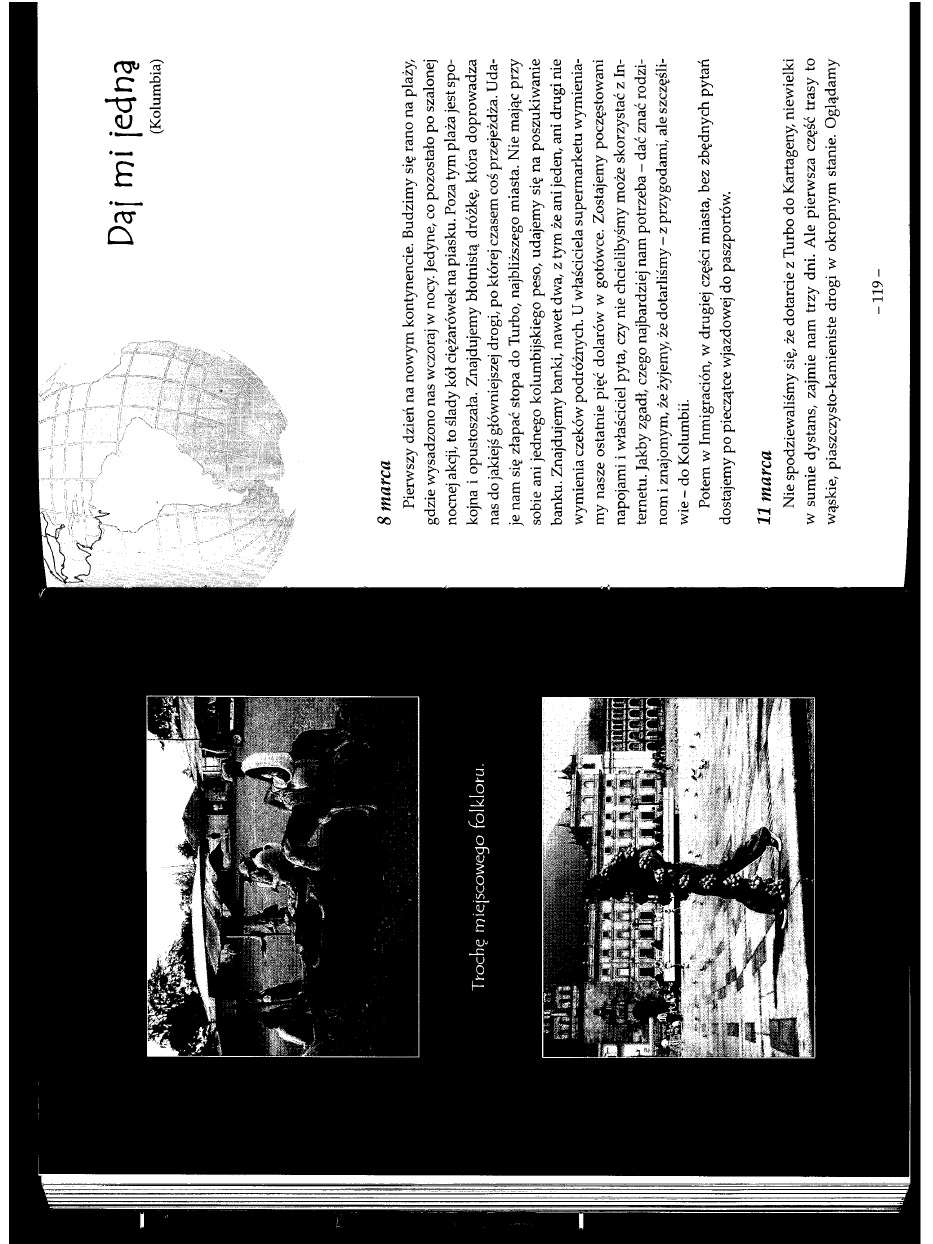 Trochę miejscowego folkloru.

Daj mi jedną
(Kolumbia)

8 marca

Pierwszy dzień na nowym kontynencie. Budzimy się rano na plaży, gdzie wysadzono nas wczoraj w nocy. Jedyne, co pozostało po szalonej nocnej akcji, to ślady kół ciężarówek na piasku. Poza tym plaża jest spokojna i opustoszała. Znajdujemy błotnistą dróżkę, która doprowadza nas do jakiejś główniejszej drogi, po której czasem coś przejeżdża. Udaje nam się złapać stopa do Turbo, najbliższego miasta. Nie mając przy sobie ani jednego kolumbijskiego peso, udajemy się na poszukiwanie banku. Znajdujemy banki, nawet dwa, z tym że ani jeden, ani drugi nie wymienia czeków podróżnych. U właściciela supermarketu wymieniamy nasze ostatnie pięć dolarów w gotówce. Zostajemy poczęstowani napojami i właściciel pyta, czy nie chcielibyśmy może skorzystać z Internetu. Jakby zgadł, czego najbardziej nam potrzeba – dać znać rodzinom i znajomym, że żyjemy, że dotarliśmy – z przygodami, ale szczęśliwie – do Kolumbii.

Potem w Inmigración, w drugiej części miasta, bez zbędnych pytań dostajemy po pieczątce wjazdowej do paszportów.

11 marca

Nie spodziewaliśmy się, że dotarcie z Turbo do Kartageny, niewielki w sumie dystans, zajmie nam trzy dni. Ale pierwsza część trasy to wąskie, piaszczysto-kamieniste drogi w okropnym stanie. Oglądamy

– 119 –